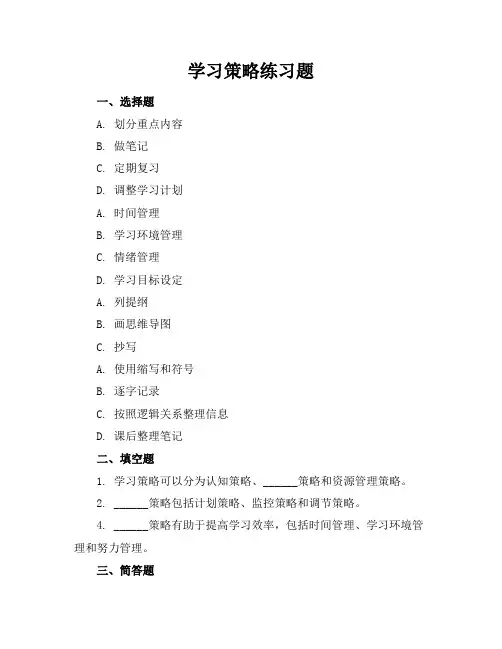 学习策略练习题

一、选择题

A. 划分重点内容

B. 做笔记

C. 定期复习

D. 调整学习计划

A. 时间管理

B. 学习环境管理

C. 情绪管理

D. 学习目标设定

A. 列提纲

B. 画思维导图

C. 抄写

A. 使用缩写和符号

B. 逐字记录

C. 按照逻辑关系整理信息

D. 课后整理笔记

二、填空题

1. 学习策略可以分为认知策略、______策略和资源管理策略。

2. ______策略包括计划策略、监控策略和调节策略。

4. ______策略有助于提高学习效率，包括时间管理、学习环境管理和努力管理。

三、简答题